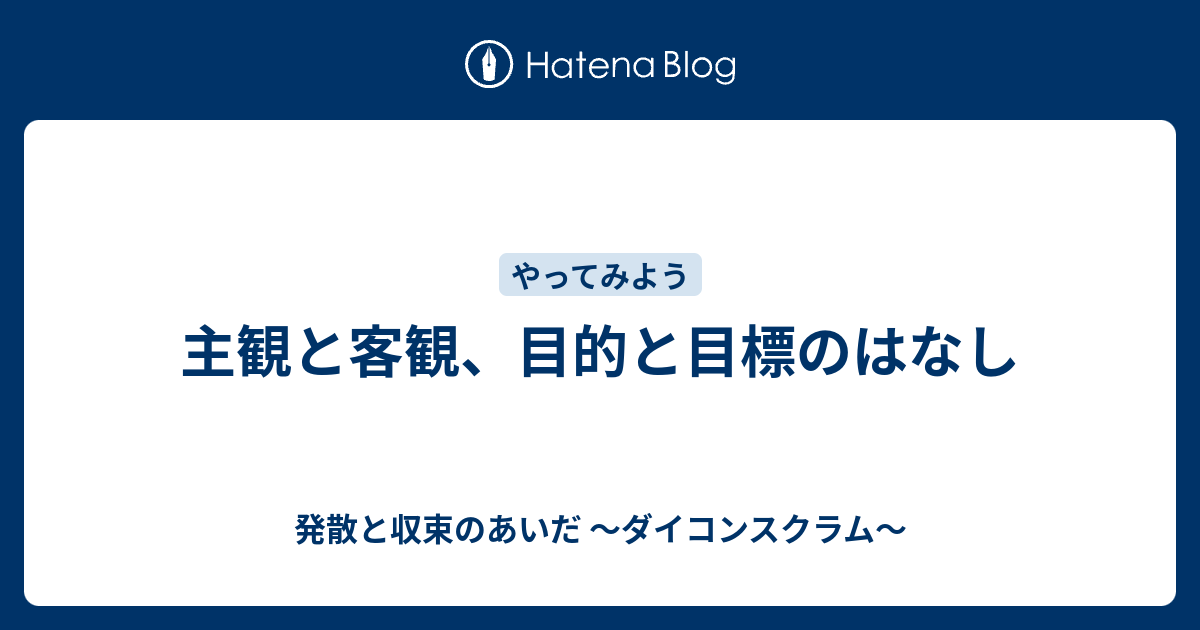 Hatena Blog

やってみよう

主観と客観、目的と目標のはなし

発散と収束のあいだ 〜ダイコンスクラム〜